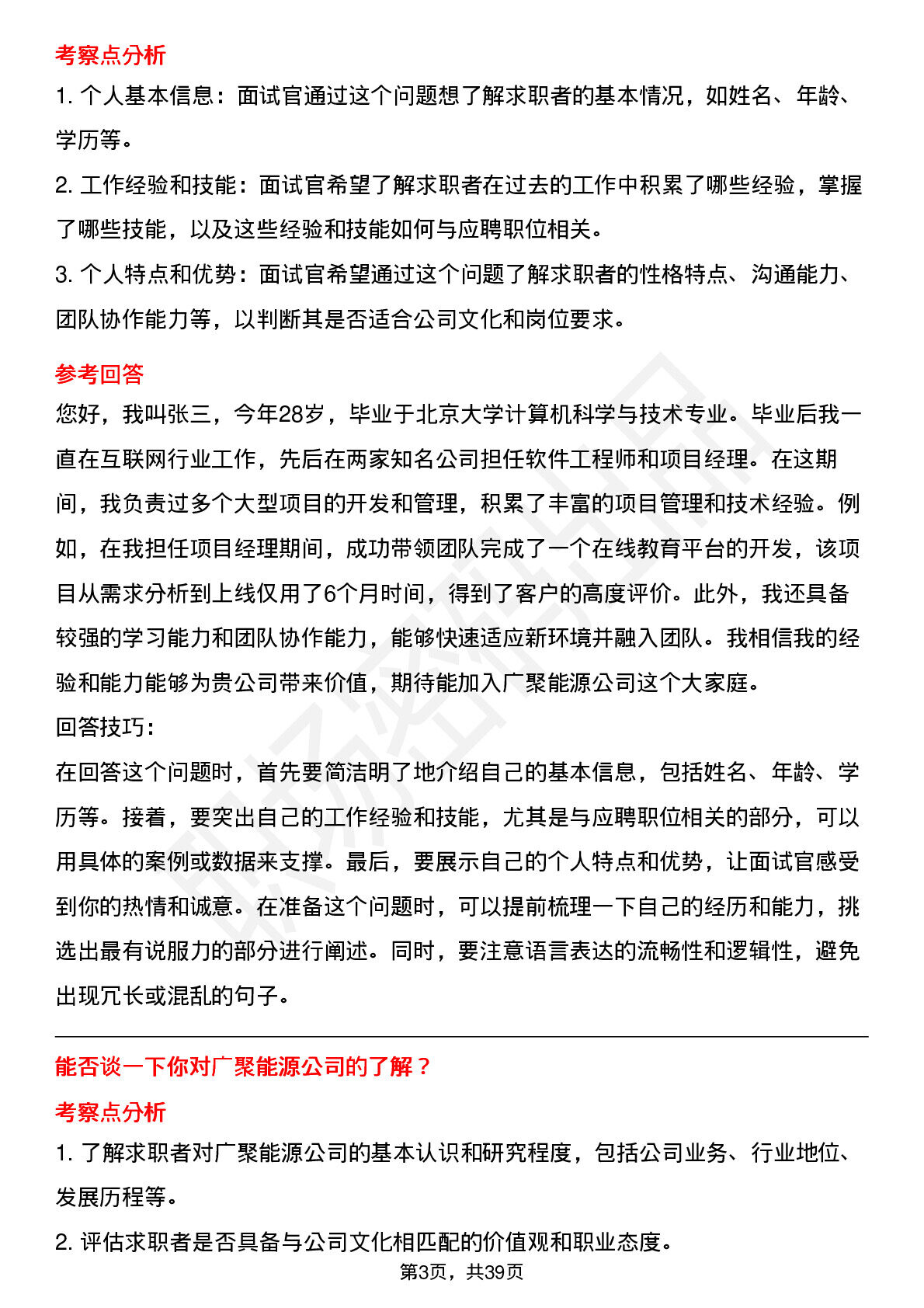 考察点分析

1. 个人基本信息：面试官通过这个问题想了解求职者的基本情况，如姓名、年龄、学历等。

2. 工作经验和技能：面试官希望了解求职者在过去的工作中积累了哪些经验，掌握了哪些技能，以及这些经验和技能如何与应聘职位相关。

3. 个人特点和优势：面试官希望通过这个问题了解求职者的性格特点、沟通能力、团队协作能力等，以判断其是否适合公司文化和岗位要求。

参考回答

您好，我叫张三，今年28岁，毕业于北京大学计算机科学与技术专业。毕业后我一直在互联网行业工作，先后在两家知名公司担任软件工程师和项目经理。在这期间，我负责过多个大型项目的开发和管理，积累了丰富的项目管理和技术经验。例如，在我担任项目经理期间，成功带领团队完成了一个在线教育平台的开发，该项目从需求分析到上线仅用了6个月时间，得到了客户的高度评价。此外，我还具备较强的学习能力和团队协作能力，能够快速适应新环境并融入团队。我相信我的经验和能力能够为贵公司带来价值，期待能加入广聚能源公司这个大家庭。

回答技巧：

在回答这个问题时，首先要简洁明了地介绍自己的基本信息，包括姓名、年龄、学历等。接着，要突出自己的工作经验和技能，尤其是与应聘职位相关的部分，可以用具体的案例或数据来支撑。最后，要展示自己的个人特点和优势，让面试官感受到你的热情和诚意。在准备这个问题时，可以提前梳理一下自己的经历和能力，挑选出最有说服力的部分进行阐述。同时，要注意语言表达的流畅性和逻辑性，避免出现冗长或混乱的句子。

能否谈一下你对广聚能源公司的了解？

考察点分析

1. 了解求职者对广聚能源公司的基本认识和研究程度，包括公司业务、行业地位、发展历程等。

2. 评估求职者是否具备与公司文化相匹配的价值观和职业态度。

第3页，共39页